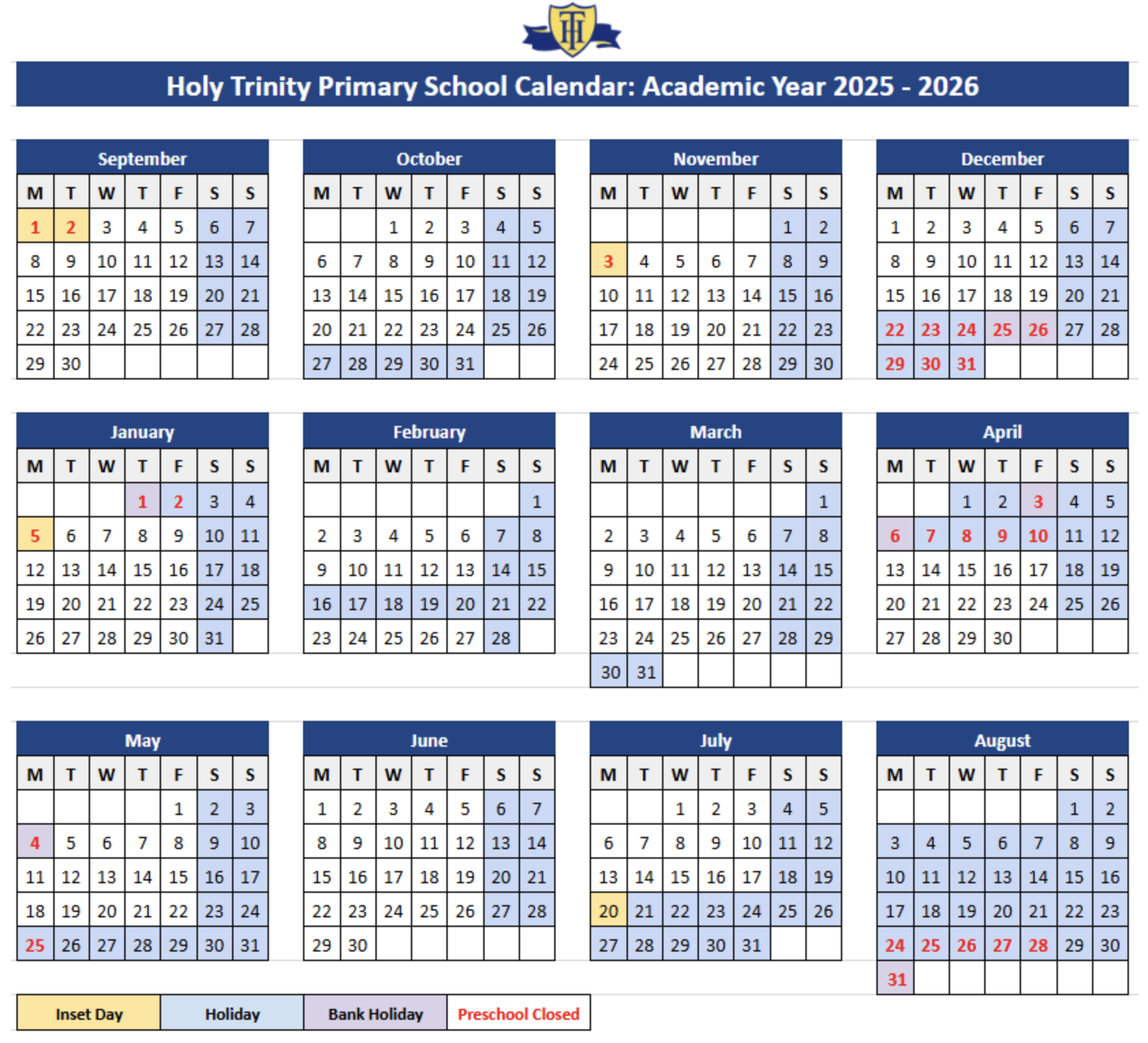 HT

Holy Trinity Primary School Calendar: Academic Year 2025 - 2026

September

| M | T | W | T | F | S | S |
|---|---|---|---|---|---|---|
| 1 | 2 | 3 | 4 | 5 | 6 | 7 |
| 8 | 9 | 10 | 11 | 12 | 13 | 14 |
| 15 | 16 | 17 | 18 | 19 | 20 | 21 |
| 22 | 23 | 24 | 25 | 26 | 27 | 28 |
| 29 | 30 | | | | | |

October

| M | T | W | T | F | S | S |
|---|---|---|---|---|---|---|
| | | 1 | 2 | 3 | 4 | 5 |
| 6 | 7 | 8 | 9 | 10 | 11 | 12 |
| 13 | 14 | 15 | 16 | 17 | 18 | 19 |
| 20 | 21 | 22 | 23 | 24 | 25 | 26 |
| 27 | 28 | 29 | 30 | 31 | | |

November

| M | T | W | T | F | S | S |
|---|---|---|---|---|---|---|
| | | | | | 1 | 2 |
| 3 | 4 | 5 | 6 | 7 | 8 | 9 |
| 10 | 11 | 12 | 13 | 14 | 15 | 16 |
| 17 | 18 | 19 | 20 | 21 | 22 | 23 |
| 24 | 25 | 26 | 27 | 28 | 29 | 30 |

December

| M | T | W | T | F | S | S |
|---|---|---|---|---|---|---|
| 1 | 2 | 3 | 4 | 5 | 6 | 7 |
| 8 | 9 | 10 | 11 | 12 | 13 | 14 |
| 15 | 16 | 17 | 18 | 19 | 20 | 21 |
| 22 | 23 | 24 | 25 | 26 | 27 | 28 |
| 29 | 30 | 31 | | | | |

January

| M | T | W | T | F | S | S |
|---|---|---|---|---|---|---|
| | | | 1 | 2 | 3 | 4 |
| 5 | 6 | 7 | 8 | 9 | 10 | 11 |
| 12 | 13 | 14 | 15 | 16 | 17 | 18 |
| 19 | 20 | 21 | 22 | 23 | 24 | 25 |
| 26 | 27 | 28 | 29 | 30 | 31 | |

February

| M | T | W | T | F | S | S |
|---|---|---|---|---|---|---|
| | | | | | | 1 |
| 2 | 3 | 4 | 5 | 6 | 7 | 8 |
| 9 | 10 | 11 | 12 | 13 | 14 | 15 |
| 16 | 17 | 18 | 19 | 20 | 21 | 22 |
| 23 | 24 | 25 | 26 | 27 | 28 | |

March

| M | T | W | T | F | S | S |
|---|---|---|---|---|---|---|
| | | | | | | 1 |
| 2 | 3 | 4 | 5 | 6 | 7 | 8 |
| 9 | 10 | 11 | 12 | 13 | 14 | 15 |
| 16 | 17 | 18 | 19 | 20 | 21 | 22 |
| 23 | 24 | 25 | 26 | 27 | 28 | 29 |
| 30 | 31 | | | | | |

April

| M | T | W | T | F | S | S |
|---|---|---|---|---|---|---|
| | | 1 | 2 | 3 | 4 | 5 |
| 6 | 7 | 8 | 9 | 10 | 11 | 12 |
| 13 | 14 | 15 | 16 | 17 | 18 | 19 |
| 20 | 21 | 22 | 23 | 24 | 25 | 26 |
| 27 | 28 | 29 | 30 | | | |

May

| M | T | W | T | F | S | S |
|---|---|---|---|---|---|---|
| | | | | 1 | 2 | 3 |
| 4 | 5 | 6 | 7 | 8 | 9 | 10 |
| 11 | 12 | 13 | 14 | 15 | 16 | 17 |
| 18 | 19 | 20 | 21 | 22 | 23 | 24 |
| 25 | 26 | 27 | 28 | 29 | 30 | 31 |

June

| M | T | W | T | F | S | S |
|---|---|---|---|---|---|---|
| 1 | 2 | 3 | 4 | 5 | 6 | 7 |
| 8 | 9 | 10 | 11 | 12 | 13 | 14 |
| 15 | 16 | 17 | 18 | 19 | 20 | 21 |
| 22 | 23 | 24 | 25 | 26 | 27 | 28 |
| 29 | 30 | | | | | |

July

| M | T | W | T | F | S | S |
|---|---|---|---|---|---|---|
| | | 1 | 2 | 3 | 4 | 5 |
| 6 | 7 | 8 | 9 | 10 | 11 | 12 |
| 13 | 14 | 15 | 16 | 17 | 18 | 19 |
| 20 | 21 | 22 | 23 | 24 | 25 | 26 |
| 27 | 28 | 29 | 30 | 31 | | |

August

| M | T | W | T | F | S | S |
|---|---|---|---|---|---|---|
| | | | | | 1 | 2 |
| 3 | 4 | 5 | 6 | 7 | 8 | 9 |
| 10 | 11 | 12 | 13 | 14 | 15 | 16 |
| 17 | 18 | 19 | 20 | 21 | 22 | 23 |
| 24 | 25 | 26 | 27 | 28 | 29 | 30 |
| 31 | | | | | | |

| Inset Day | Holiday | Bank Holiday | Preschool Closed |
|---|---|---|---|